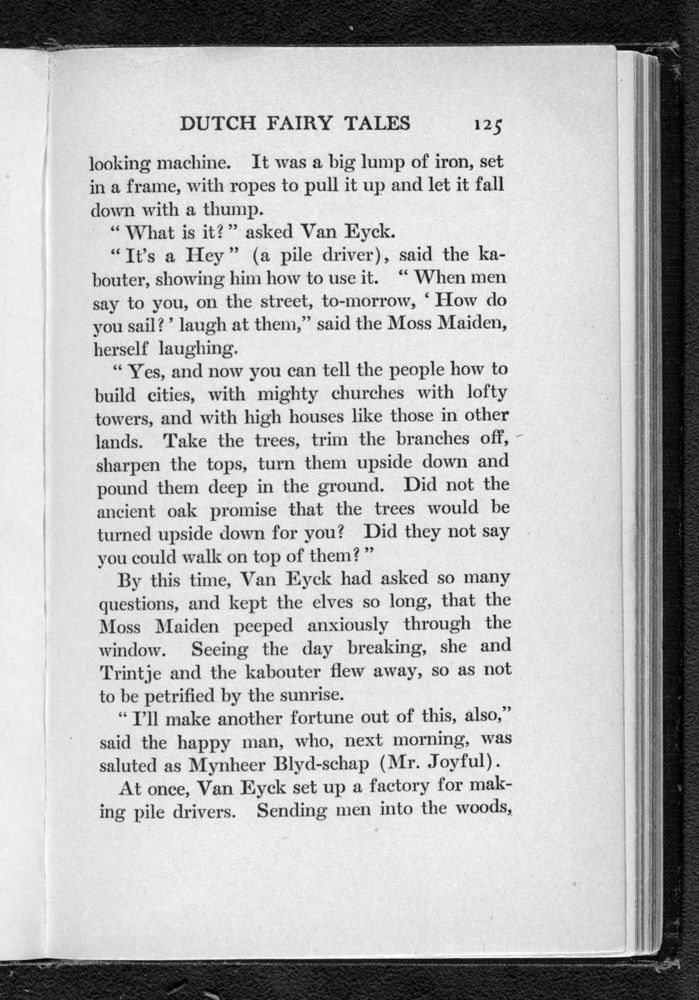 DUTCH FAIRY TALES 125

looking machine. It was a big lump of iron, set in a frame, with ropes to pull it up and let it fall down with a thump.

"What is it?" asked Van Eyck.

"It's a Hey" (a pile driver), said the kabouter, showing him how to use it. "When men say to you, on the street, to-morrow, 'How do you sail?' laugh at them," said the Moss Maiden, herself laughing.

"Yes, and now you can tell the people how to build cities, with mighty churches with lofty towers, and with high houses like those in other lands. Take the trees, trim the branches off, sharpen the tops, turn them upside down and pound them deep in the ground. Did not the ancient oak promise that the trees would be turned upside down for you? Did they not say you could walk on top of them?"

By this time, Van Eyck had asked so many questions, and kept the elves so long, that the Moss Maiden peeped anxiously through the window. Seeing the day breaking, she and Trintje and the kabouter flew away, so as not to be petrified by the sunrise.

"I'll make another fortune out of this, also," said the happy man, who, next morning, was saluted as Mynheer Blyd-schap (Mr. Joyful).

At once, Van Eyck set up a factory for making pile drivers. Sending men into the woods,